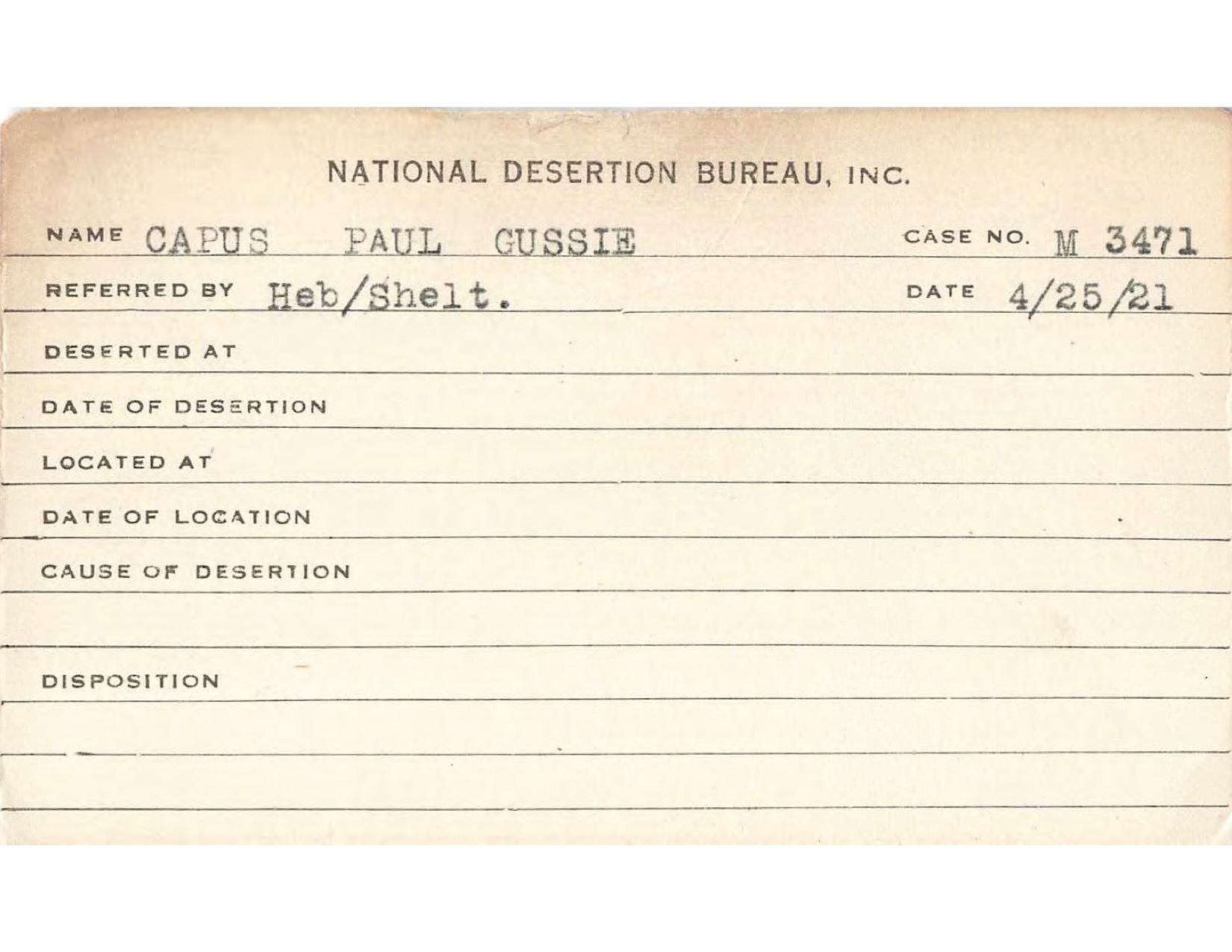 NATIONAL DESERTION BUREAU, INC.

NAME CAPUS PAUL GUSSIE CASE NO. M 3471

REFERRED BY Heb/Shelt. DATE 4/25/21

DESERTED AT

DATE OF DESERTION

LOCATED AT

DATE OF LOCATION

CAUSE OF DESERTION

DISPOSITION